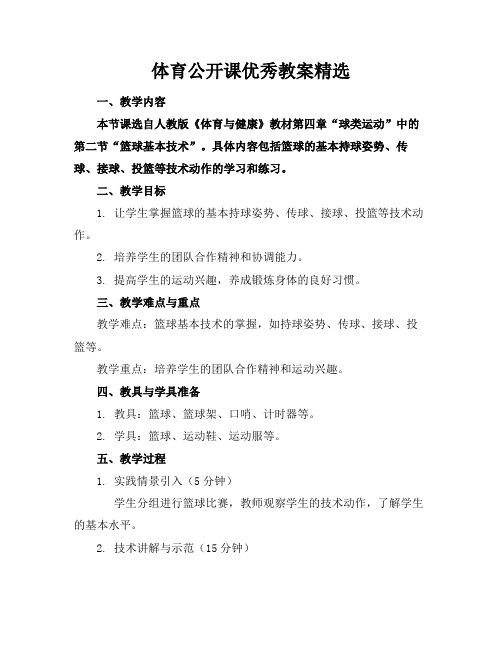 体育公开课优秀教案精选

一、教学内容

本节课选自人教版《体育与健康》教材第四章“球类运动”中的第二节“篮球基本技术”。具体内容包括篮球的基本持球姿势、传球、接球、投篮等技术动作的学习和练习。

二、教学目标

1. 让学生掌握篮球的基本持球姿势、传球、接球、投篮等技术动作。

2. 培养学生的团队合作精神和协调能力。

3. 提高学生的运动兴趣，养成锻炼身体的良好习惯。

三、教学难点与重点

教学难点：篮球基本技术的掌握，如持球姿势、传球、接球、投篮等。

教学重点：培养学生的团队合作精神和运动兴趣。

四、教具与学具准备

1. 教具：篮球、篮球架、口哨、计时器等。

2. 学具：篮球、运动鞋、运动服等。

五、教学过程

1. 实践情景引入（5 分钟）

学生分组进行篮球比赛，教师观察学生的技术动作，了解学生的基本水平。

2. 技术讲解与示范（15 分钟）